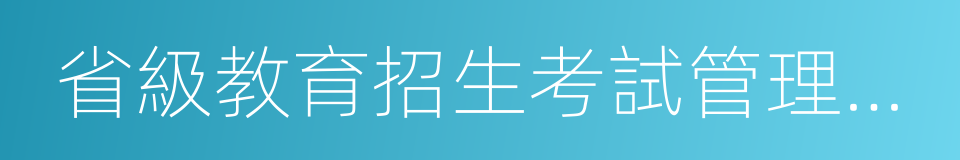 省級教育招生考試管理...